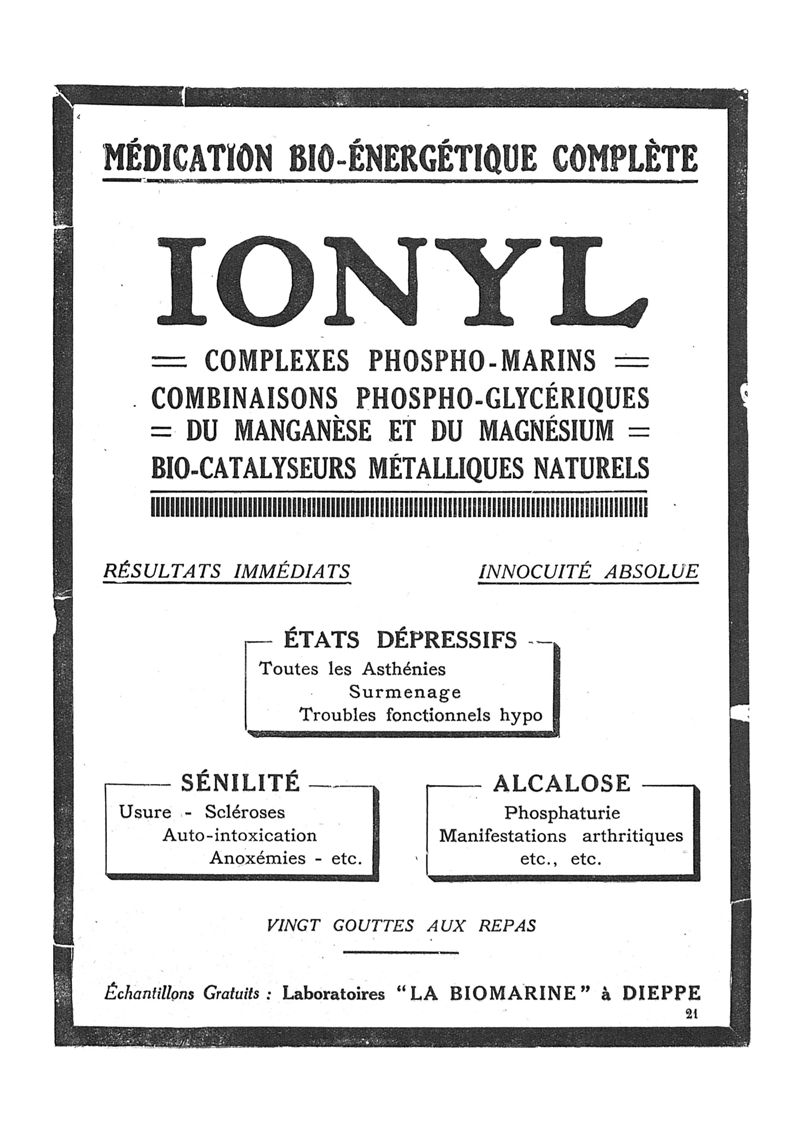 MÉDICATION BIO-ÉNERGÉTIQUE COMPLÈTE

IONYL

= COMPLEXES PHOSPHO-MARINS =
COMBINAISONS PHOSPHO-GLYCÉRIQUES
= DU MANGANÈSE ET DU MAGNÉSIUM =
BIO-CATALYSEURS MÉTALLIQUES NATURELS

RÉSULTATS IMMÉDIATS

INNOCUITÉ ABSOLUE

ÉTATS DÉPRESSIFS
Toutes les Asthénies
Surmenage
Troubles fonctionnels hypo

SÉNILITÉ
Usure - Scléroses
Auto-intoxication
Anoxémies - etc.

ALCALOSE
Phosphaturie
Manifestations arthritiques
etc., etc.

VINGT GOUTTES AUX REPAS

Échantillons Gratuits : Laboratoires "LA BIOMARINE" à DIEPPE

21